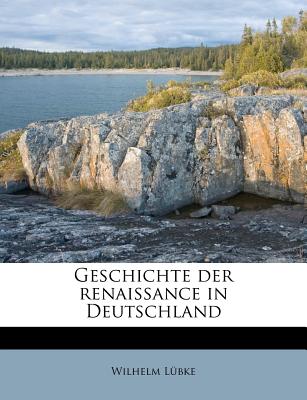 Geschichte der renaissance in Deutschland

Wilhelm Lübke